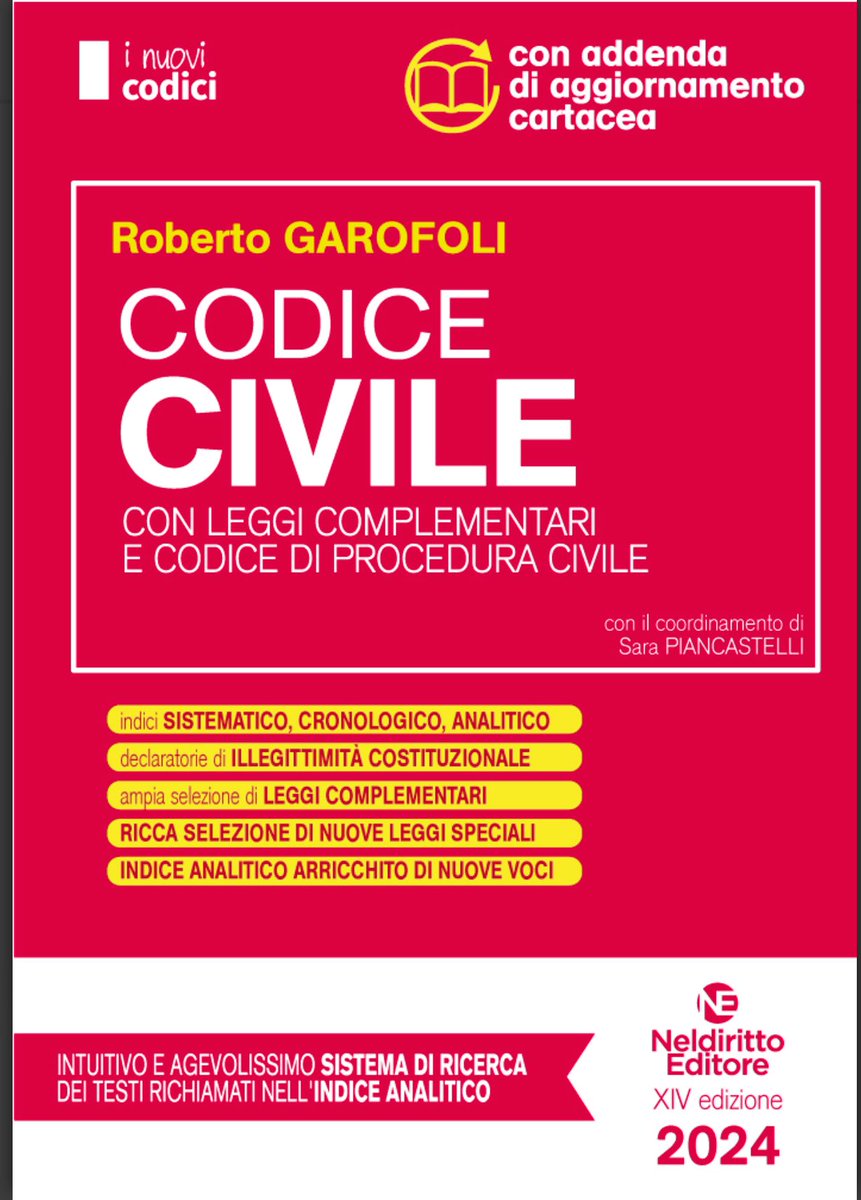 i nuovi codici

con addenda di aggiornamento cartacea

Roberto GAROFOLI

CODICE CIVILE

CON LEGGI COMPLEMENTARI E CODICE DI PROCEDURA CIVILE

con il coordinamento di Sara PIANCASTELLI

indici SISTEMATICO, CRONOLOGICO, ANALITICO

declaratorie di ILLEGITTIMITÀ COSTITUZIONALE

ampia selezione di LEGGI COMPLEMENTARI

RICCA SELEZIONE DI NUOVE LEGGI SPECIALI

INDICE ANALITICO ARRICCHITO DI NUOVE VOCI

INTUITIVO E AGEVOLISSIMO SISTEMA DI RICERCA DEI TESTI RICHIAMATI NELL'INDICE ANALITICO

NE

Neldiritto Editore

XIV edizione

2024